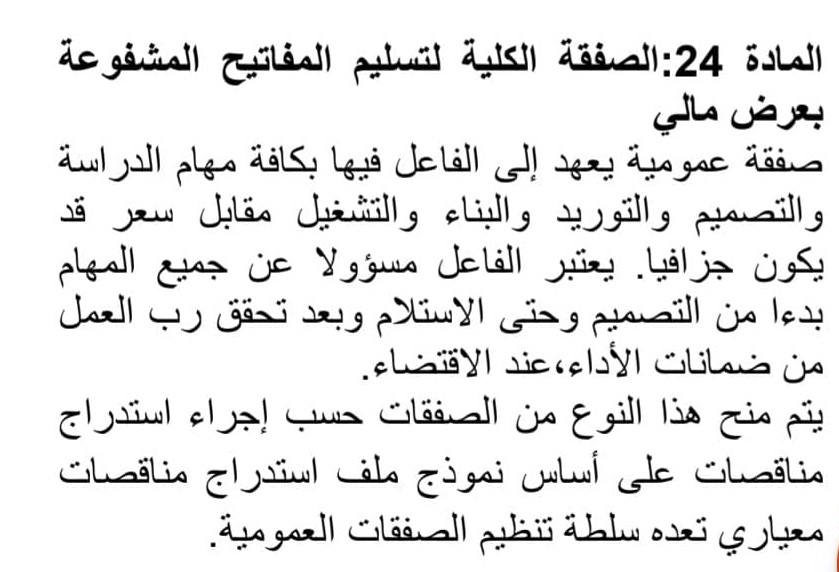 المادة 24:الصفقة الكلية لتسليم المفاتيح المشفوعة بعرض مالي

صفقة عمومية يعهد إلى الفاعل فيها بكافة مهام الدراسة والتصميم والتوريد والبناء والتشغيل مقابل سعر قد يكون جزافيا. يعتبر الفاعل مسؤولا عن جميع المهام بدءا من التصميم وحتى الاستلام وبعد تحقق رب العمل من ضمانات الأداء،عند الاقتضاء.

يتم منح هذا النوع من الصفقات حسب إجراء استدراج مناقصات على أساس نموذج ملف استدراج مناقصات معياري تعده سلطة تنظيم الصفقات العمومية.